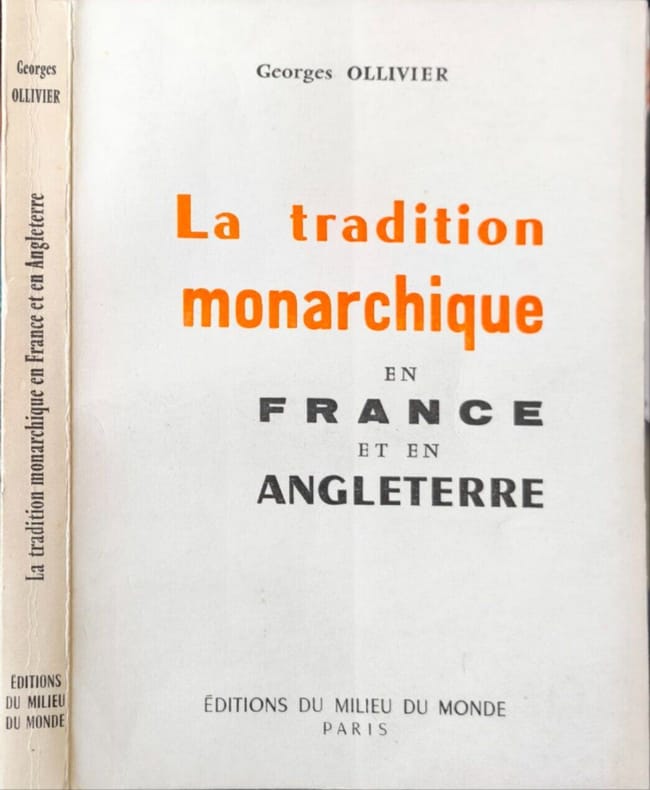 Georges
OLLIVIER

La tradition monarchique en France et en Angleterre

EDITIONS
DU MILIEU
DU MONDE

Georges OLLIVIER

La tradition monarchique

EN
FRANCE
ET EN
ANGLETERRE

ÉDITIONS DU MILIEU DU MONDE
PARIS